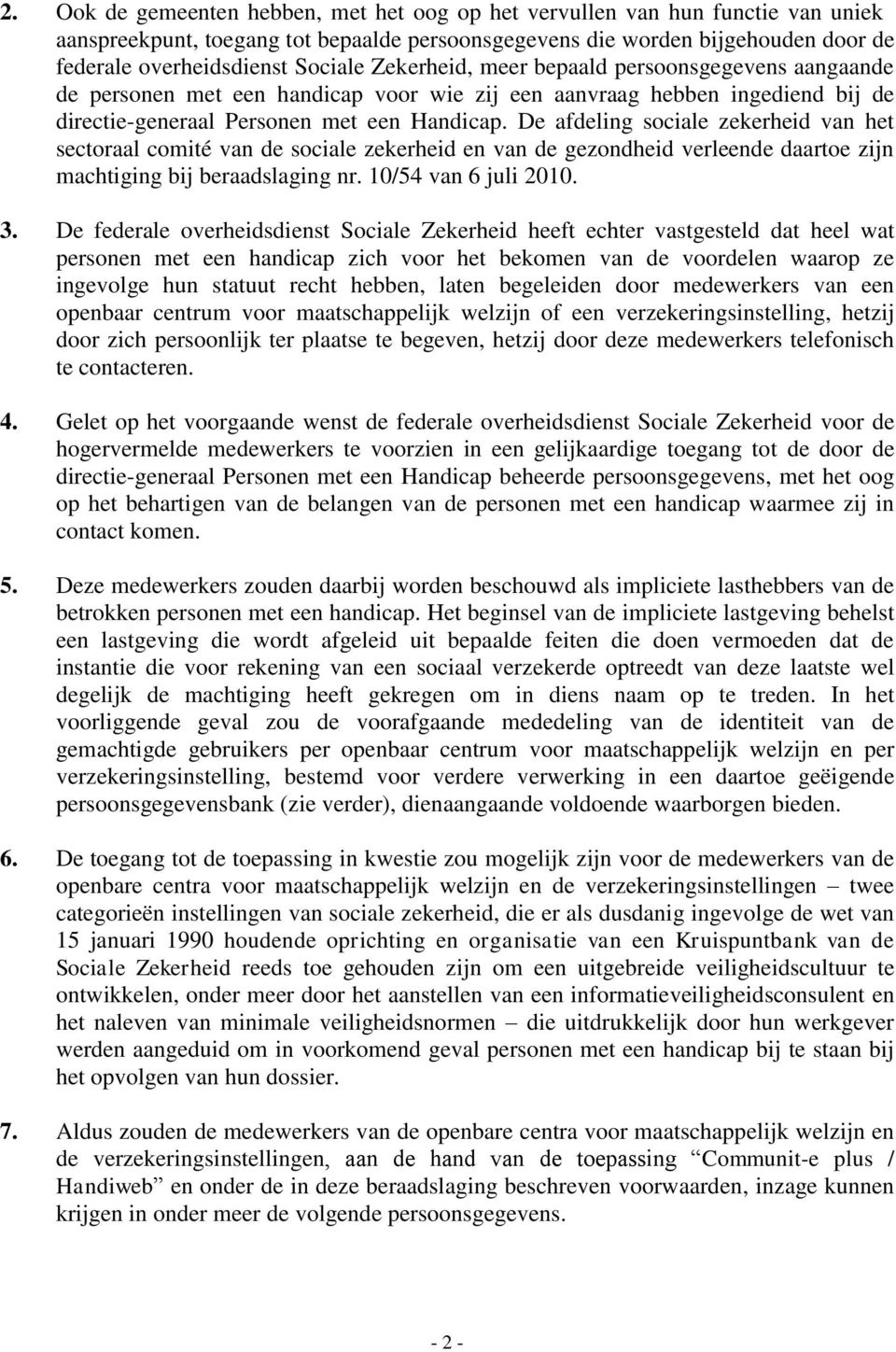 2. Ook de gemeenten hebben, met het oog op het vervullen van hun functie van uniek aanspreekpunt, toegang tot bepaalde persoonsgegevens die worden bijgehouden door de federale overheidsdienst Sociale Zekerheid, meer bepaald persoonsgegevens aangaande de personen met een handicap voor wie zij een aanvraag hebben ingediend bij de directie-generaal Personen met een Handicap. De afdeling sociale zekerheid van het sectoraal comité van de sociale zekerheid en van de gezondheid verleende daartoe zijn machtiging bij beraadslaging nr. 10/54 van 6 juli 2010.

3. De federale overheidsdienst Sociale Zekerheid heeft echter vastgesteld dat heel wat personen met een handicap zich voor het bekomen van de voordelen waarop ze ingevolge hun statuut recht hebben, laten begeleiden door medewerkers van een openbaar centrum voor maatschappelijk welzijn of een verzekeringsinstelling, hetzij door zich persoonlijk ter plaatse te begeven, hetzij door deze medewerkers telefonisch te contacteren.

4. Gelet op het voorgaande wenst de federale overheidsdienst Sociale Zekerheid voor de hogervermelde medewerkers te voorzien in een gelijkaardige toegang tot de door de directie-generaal Personen met een Handicap beheerde persoonsgegevens, met het oog op het behartigen van de belangen van de personen met een handicap waarmee zij in contact komen.

5. Deze medewerkers zouden daarbij worden beschouwd als impliciete lasthebbers van de betrokken personen met een handicap. Het beginsel van de impliciete lastgeving behelst een lastgeving die wordt afgeleid uit bepaalde feiten die doen vermoeden dat de instantie die voor rekening van een sociaal verzekerde optreedt van deze laatste wel degelijk de machtiging heeft gekregen om in diens naam op te treden. In het voorliggende geval zou de voorafgaande mededeling van de identiteit van de gemachtigde gebruikers per openbaar centrum voor maatschappelijk welzijn en per verzekeringsinstelling, bestemd voor verdere verwerking in een daartoe geëigende persoonsgegevensbank (zie verder), dienaangaande voldoende waarborgen bieden.

6. De toegang tot de toepassing in kwestie zou mogelijk zijn voor de medewerkers van de openbare centra voor maatschappelijk welzijn en de verzekeringsinstellingen – twee categorieën instellingen van sociale zekerheid, die er als dusdanig ingevolge de wet van 15 januari 1990 houdende oprichting en organisatie van een Kruispuntbank van de Sociale Zekerheid reeds toe gehouden zijn om een uitgebreide veiligheidscultuur te ontwikkelen, onder meer door het aanstellen van een informatieveiligheidsconsulent en het naleven van minimale veiligheidsnormen – die uitdrukkelijk door hun werkgever werden aangeduid om in voorkomend geval personen met een handicap bij te staan bij het opvolgen van hun dossier.

7. Aldus zouden de medewerkers van de openbare centra voor maatschappelijk welzijn en de verzekeringsinstellingen, aan de hand van de toepassing “Communit-e plus / Handiweb” en onder de in deze beraadslaging beschreven voorwaarden, inzage kunnen krijgen in onder meer de volgende persoonsgegevens.

- 2 -